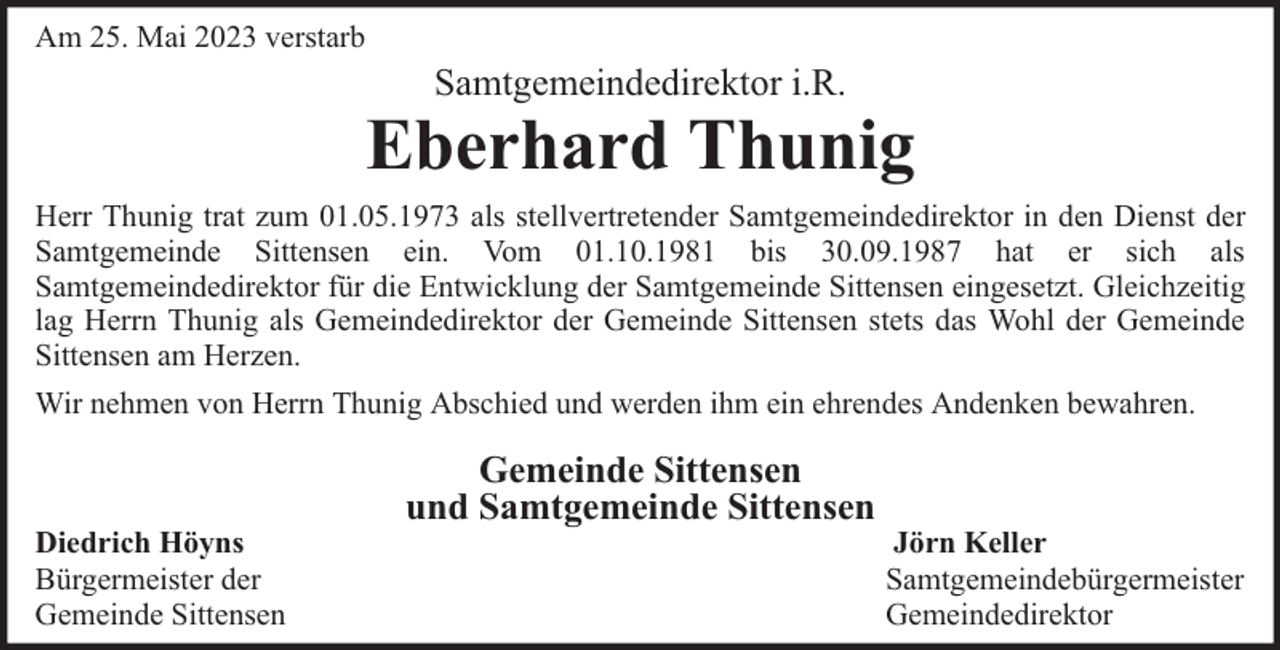 Am 25. Mai 2023 verstarb

Samtgemeindedirektor i.R.

Eberhard Thunig

Herr Thunig trat zum 01.05.1973 als stellvertretender Samtgemeindedirektor in den Dienst der Samtgemeinde Sittensen ein. Vom 01.10.1981 bis 30.09.1987 hat er sich als Samtgemeindedirektor für die Entwicklung der Samtgemeinde Sittensen eingesetzt. Gleichzeitig lag Herrn Thunig als Gemeindedirektor der Gemeinde Sittensen stets das Wohl der Gemeinde Sittensen am Herzen.

Wir nehmen von Herrn Thunig Abschied und werden ihm ein ehrendes Andenken bewahren.

Gemeinde Sittensen
und Samtgemeinde Sittensen

Diedrich Höyns
Bürgermeister der
Gemeinde Sittensen

Jörn Keller
Samtgemeindebürgermeister
Gemeindedirektor